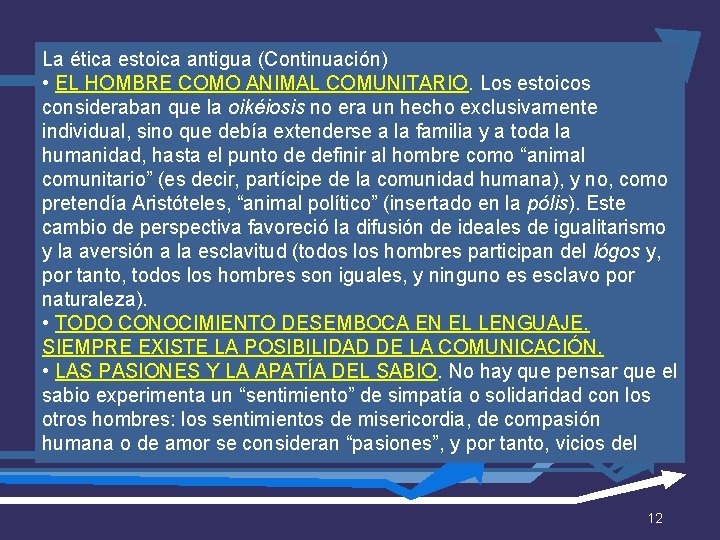 La ética estoica antigua (Continuación)

• EL HOMBRE COMO ANIMAL COMUNITARIO. Los estoicos consideraban que la oikéiosis no era un hecho exclusivamente individual, sino que debía extenderse a la familia y a toda la humanidad, hasta el punto de definir al hombre como “animal comunitario” (es decir, partícipe de la comunidad humana), y no, como pretendía Aristóteles, “animal político” (insertado en la pólis). Este cambio de perspectiva favoreció la difusión de ideales de igualitarismo y la aversión a la esclavitud (todos los hombres participan del lógos y, por tanto, todos los hombres son iguales, y ninguno es esclavo por naturaleza).

• TODO CONOCIMIENTO DESEMBOCA EN EL LENGUAJE. SIEMPRE EXISTE LA POSIBILIDAD DE LA COMUNICACIÓN.

• LAS PASIONES Y LA APATÍA DEL SABIO. No hay que pensar que el sabio experimenta un “sentimiento” de simpatía o solidaridad con los otros hombres: los sentimientos de misericordia, de compasión humana o de amor se consideran “pasiones”, y por tanto, vicios del

12